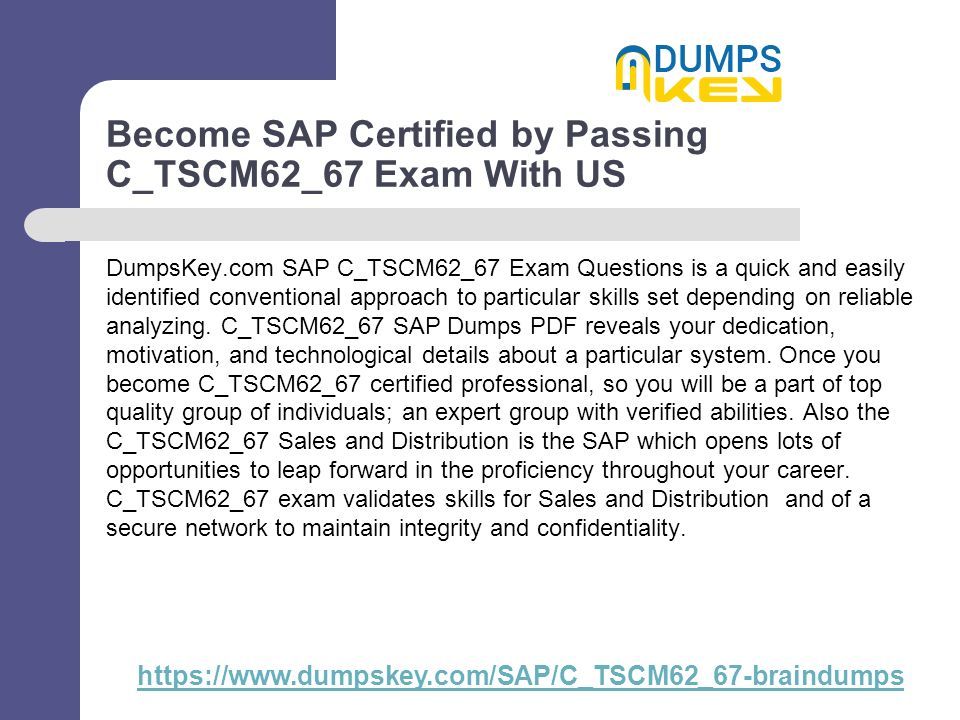 DUMPS KEY

Become SAP Certified by Passing C_TSCM62_67 Exam With US

DumpsKey.com SAP C_TSCM62_67 Exam Questions is a quick and easily identified conventional approach to particular skills set depending on reliable analyzing. C_TSCM62_67 SAP Dumps PDF reveals your dedication, motivation, and technological details about a particular system. Once you become C_TSCM62_67 certified professional, so you will be a part of top quality group of individuals; an expert group with verified abilities. Also the C_TSCM62_67 Sales and Distribution is the SAP which opens lots of opportunities to leap forward in the proficiency throughout your career. C_TSCM62_67 exam validates skills for Sales and Distribution and of a secure network to maintain integrity and confidentiality.

https://www.dumpskey.com/SAP/C_TSCM62_67-braindumps